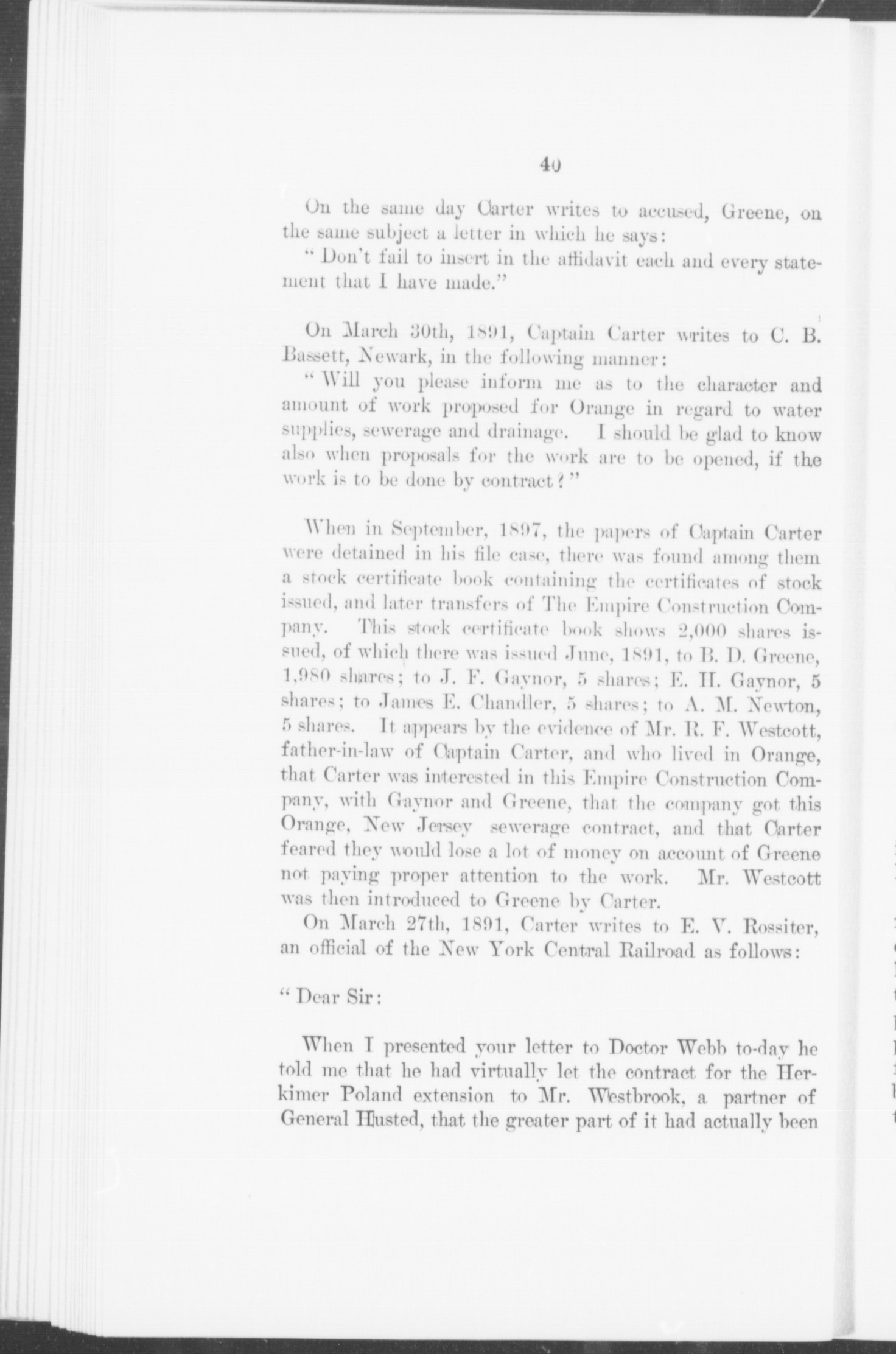 40

On the same day Carter writes to accused, Greene, on the same subject a letter in which he says:

"Don't fail to insert in the affidavit each and every statement that I have made."

On March 30th, 1891, Captain Carter writes to C. B. Bassett, Newark, in the following manner:

"Will you please inform me as to the character and amount of work proposed for Orange in regard to water supplies, sewerage and drainage. I should be glad to know also when proposals for the work are to be opened, if the work is to be done by contract?"

When in September, 1897, the papers of Captain Carter were detained in his file case, there was found among them a stock certificate book containing the certificates of stock issued, and later transfers of The Empire Construction Company. This stock certificate book shows 2,000 shares issued, of which there was issued June, 1891, to B. D. Greene, 1,980 shares; to J. F. Gaynor, 5 shares; E. H. Gaynor, 5 shares; to James E. Chandler, 5 shares; to A. M. Newton, 5 shares. It appears by the evidence of Mr. R. F. Westcott, father-in-law of Captain Carter, and who lived in Orange, that Carter was interested in this Empire Construction Company, with Gaynor and Greene, that the company got this Orange, New Jersey sewerage contract, and that Carter feared they would lose a lot of money on account of Greene not paying proper attention to the work. Mr. Westcott was then introduced to Greene by Carter.

On March 27th, 1891, Carter writes to E. V. Rossiter, an official of the New York Central Railroad as follows:

"Dear Sir:

When I presented your letter to Doctor Webb to-day he told me that he had virtually let the contract for the Herkimer Poland extension to Mr. Westbrook, a partner of General Husted, that the greater part of it had actually been